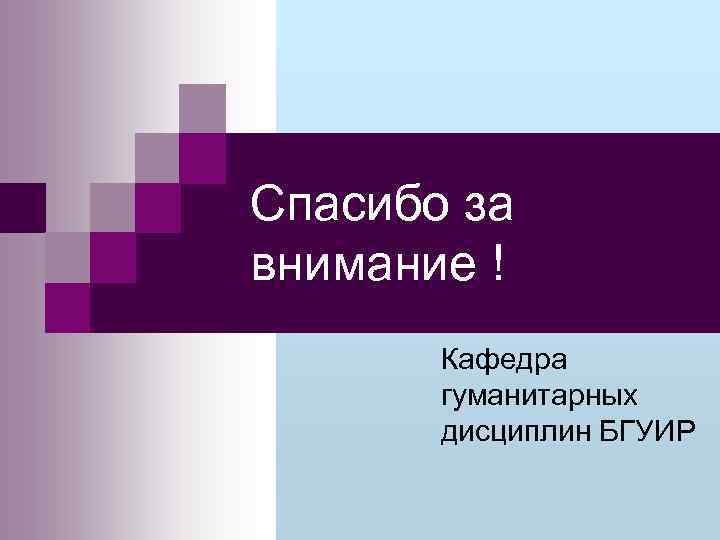 Спасибо за внимание !

Кафедра гуманитарных дисциплин БГУИР